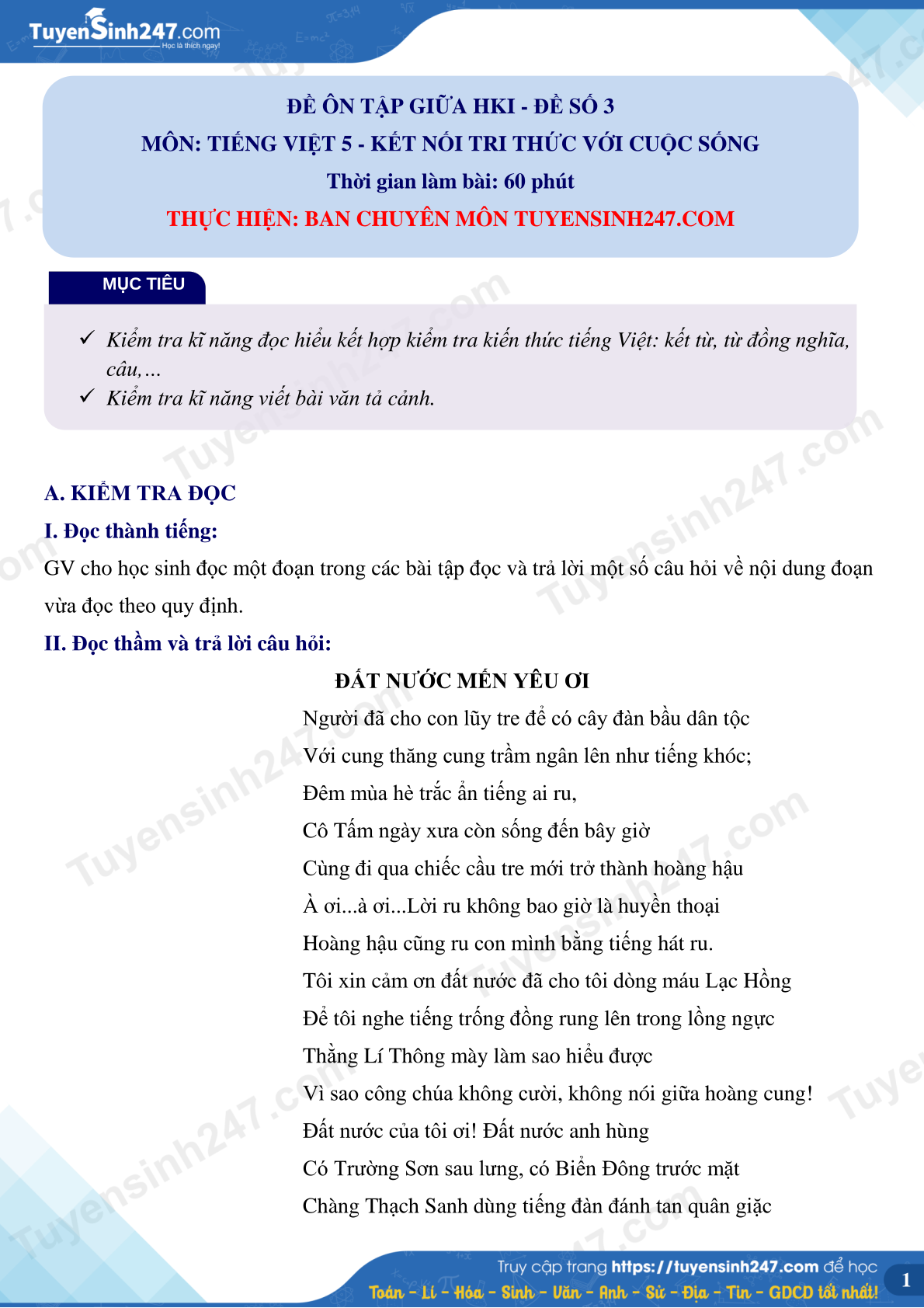 TuyenSinh247.com
Học là thích ngay!

ĐỀ ÔN TẬP GIỮA HKI - ĐỀ SỐ 3
MÔN: TIẾNG VIỆT 5 - KẾT NỐI TRI THỨC VỚI CUỘC SỐNG
Thời gian làm bài: 60 phút
THỰC HIỆN: BAN CHUYÊN MÔN TUYENSINH247.COM

MỤC TIÊU

✓ Kiểm tra kĩ năng đọc hiểu kết hợp kiểm tra kiến thức tiếng Việt: kết từ, từ đồng nghĩa, câu,…
✓ Kiểm tra kĩ năng viết bài văn tả cảnh.

A. KIỂM TRA ĐỌC

I. Đọc thành tiếng:

GV cho học sinh đọc một đoạn trong các bài tập đọc và trả lời một số câu hỏi về nội dung đoạn vừa đọc theo quy định.

II. Đọc thầm và trả lời câu hỏi:

ĐẤT NƯỚC MẾN YÊU ƠI

Người đã cho con lũy tre để có cây đàn bầu dân tộc
Với cung thăng cung trầm ngân lên như tiếng khóc;
Đêm mùa hè trắc ẩn tiếng ai ru,
Cô Tấm ngày xưa còn sống đến bây giờ
Cùng đi qua chiếc cầu tre mới trở thành hoàng hậu
À ơi...à ơi...Lời ru không bao giờ là huyền thoại
Hoàng hậu cũng ru con mình bằng tiếng hát ru.
Tôi xin cảm ơn đất nước đã cho tôi dòng máu Lạc Hồng
Để tôi nghe tiếng trống đồng rung lên trong lồng ngực
Thằng Lí Thông mày làm sao hiểu được
Vì sao công chúa không cười, không nói giữa hoàng cung!
Đất nước của tôi ơi! Đất nước anh hùng
Có Trường Sơn sau lưng, có Biển Đông trước mặt
Chàng Thạch Sanh dùng tiếng đàn đánh tan quân giặc

Truy cập trang https://tuyensinh247.com để học
Toán - Lí - Hóa - Sinh - Văn - Anh - Sử - Địa - Tin - GDCD tốt nhất!
1

Tuyensinh247.com